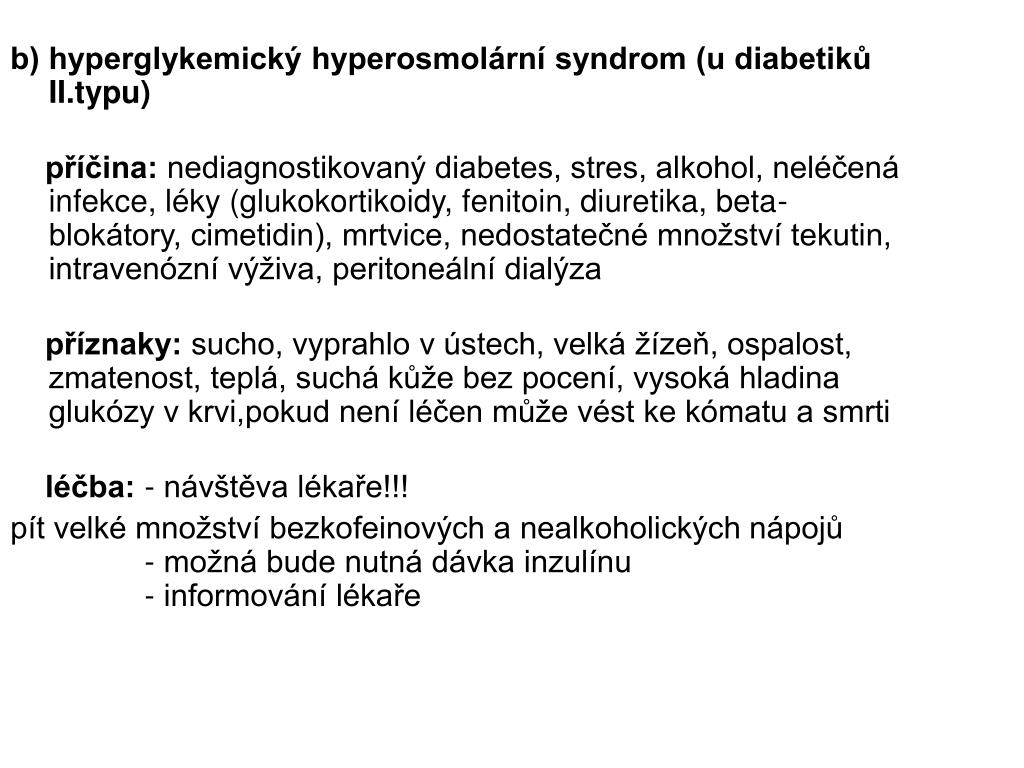 b) hyperglykemický hyperosmolární syndrom (u diabetiků II.typu)

příčina: nediagnostikovaný diabetes, stres, alkohol, neléčená infekce, léky (glukokortikoidy, fenitoin, diuretika, beta-blokátory, cimetidin), mrtvice, nedostatečné množství tekutin, intravenózní výživa, peritoneální dialýza

příznaky: sucho, vyprahlo v ústech, velká žízeň, ospalost, zmatenost, teplá, suchá kůže bez pocení, vysoká hladina glukózy v krvi,pokud není léčen může vést ke kómatu a smrti

léčba: - návštěva lékaře!!!

pít velké množství bezkofeinových a nealkoholických nápojů
- možná bude nutná dávka inzulínu
- informování lékaře